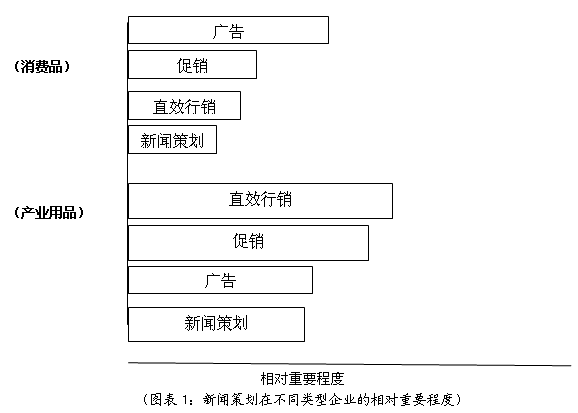 （消费品）

广告

促销

直效行销

新闻策划

（产业用品）

直效行销

促销

广告

新闻策划

相对重要程度

（图表 1：新闻策划在不同类型企业的相对重要程度）